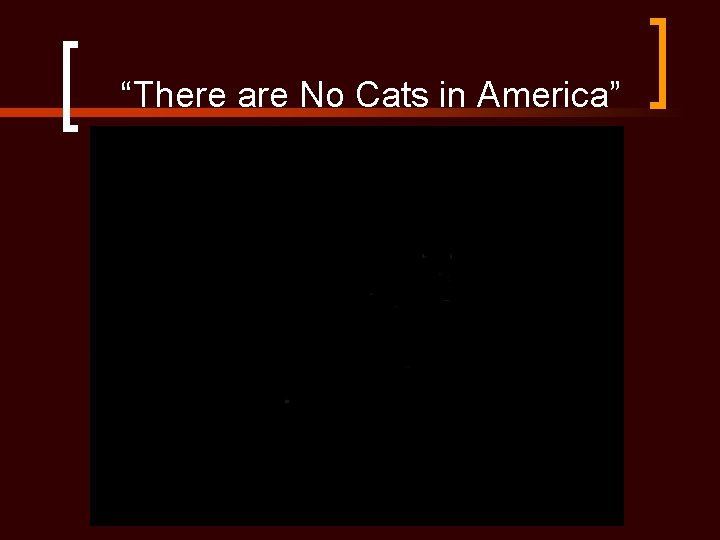 “There are No Cats in America”